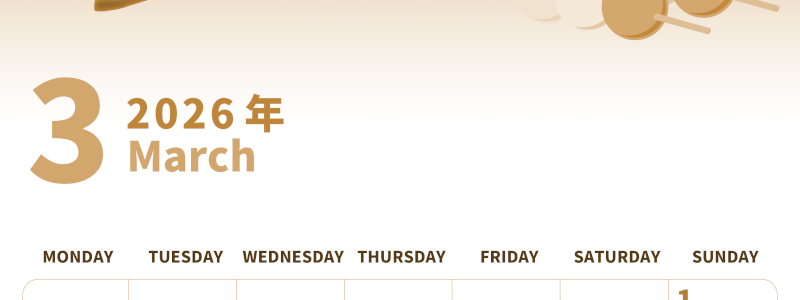 3 2026 年
March

| MONDAY | TUESDAY | WEDNESDAY | THURSDAY | FRIDAY | SATURDAY | SUNDAY |
|---|---|---|---|---|---|---|
| | | | | | | 1 |